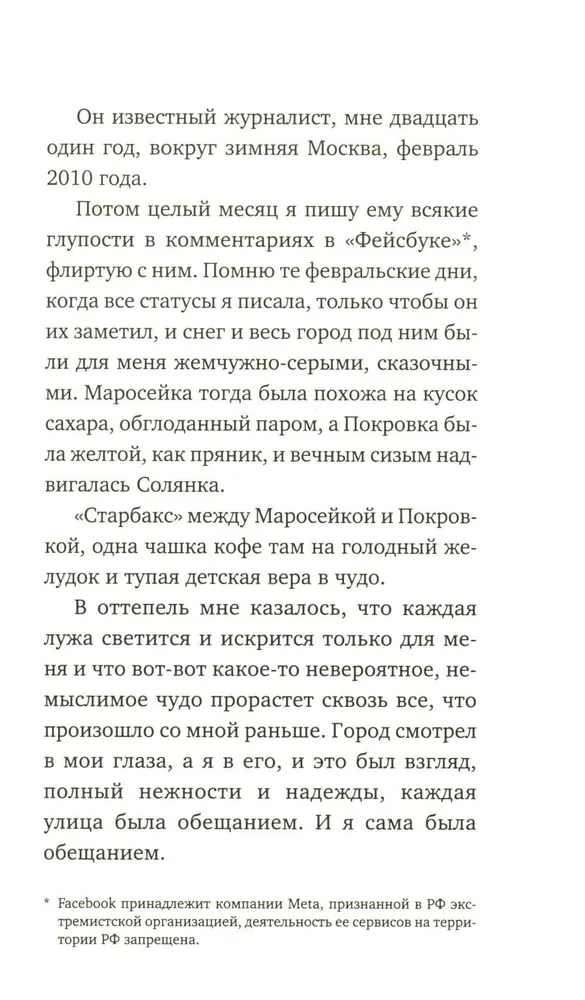 Он известный журналист, мне двадцать один год, вокруг зимняя Москва, февраль 2010 года.

Потом целый месяц я пишу ему всякие глупости в комментариях в «Фейсбуке»*, флиртую с ним. Помню те февральские дни, когда все статусы я писала, только чтобы он их заметил, и снег и весь город под ним были для меня жемчужно-серыми, сказочными. Маросейка тогда была похожа на кусок сахара, обглоданный паром, а Покровка была желтой, как пряник, и вечным сизым надвигалась Солянка.

«Старбакс» между Маросейкой и Покровкой, одна чашка кофе там на голодный желудок и тупая детская вера в чудо.

В оттепель мне казалось, что каждая лужа светится и искрится только для меня и что вот-вот какое-то невероятное, немыслимое чудо прорастет сквозь все, что произошло со мной раньше. Город смотрел в мои глаза, а я в его, и это был взгляд, полный нежности и надежды, каждая улица была обещанием. И я сама была обещанием.

* Facebook принадлежит компании Meta, признанной в РФ экстремистской организацией, деятельность ее сервисов на территории РФ запрещена.